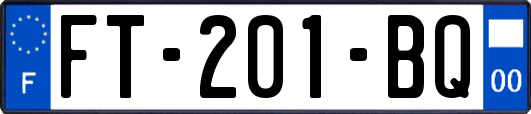 F

FT-201-BQ

00